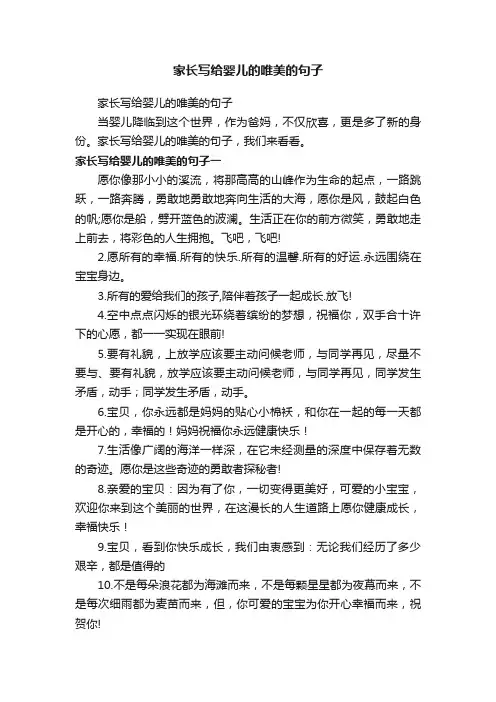 家长写给婴儿的唯美的句子

家长写给婴儿的唯美的句子

当婴儿降临到这个世界，作为爸妈，不仅欣喜，更是多了新的身份。家长写给婴儿的唯美的句子，我们来看看。

家长写给婴儿的唯美的句子一

愿你像那小小的溪流，将那高高的山峰作为生命的起点，一路跳跃，一路奔腾，勇敢地勇敢地奔向生活的大海，愿你是风，鼓起白色的帆;愿你是船，劈开蓝色的波澜。生活正在你的前方微笑，勇敢地走上前去，将彩色的人生拥抱。飞吧，飞吧!

2.愿所有的幸福.所有的快乐.所有的温馨.所有的好运.永远围绕在宝宝身边。

3.所有的爱给我们的孩子,陪伴着孩子一起成长.放飞!

4.空中点点闪烁的银光环绕着缤纷的梦想，祝福你，双手合十许下的心愿，都一一实现在眼前!

5.要有礼貌，上放学应该要主动问候老师，与同学再见，尽量不要与、要有礼貌，放学应该要主动问候老师，与同学再见，同学发生矛盾，动手；同学发生矛盾，动手。

6.宝贝，你永远都是妈妈的贴心小棉袄，和你在一起的每一天都是开心的，幸福的！妈妈祝福你永远健康快乐！

7.生活像广阔的海洋一样深，在它未经测量的深度中保存着无数的奇迹。愿你是这些奇迹的勇敢者探秘者!

8.亲爱的宝贝：因为有了你，一切变得更美好，可爱的小宝宝，欢迎你来到这个美丽的世界，在这漫长的人生道路上愿你健康成长，幸福快乐！

9.宝贝，看到你快乐成长，我们由衷感到：无论我们经历了多少艰辛，都是值得的

10.不是每朵浪花都为海滩而来，不是每颗星星都为夜幕而来，不是每次细雨都为麦苗而来，但，你可爱的宝宝为你开心幸福而来，祝贺你!